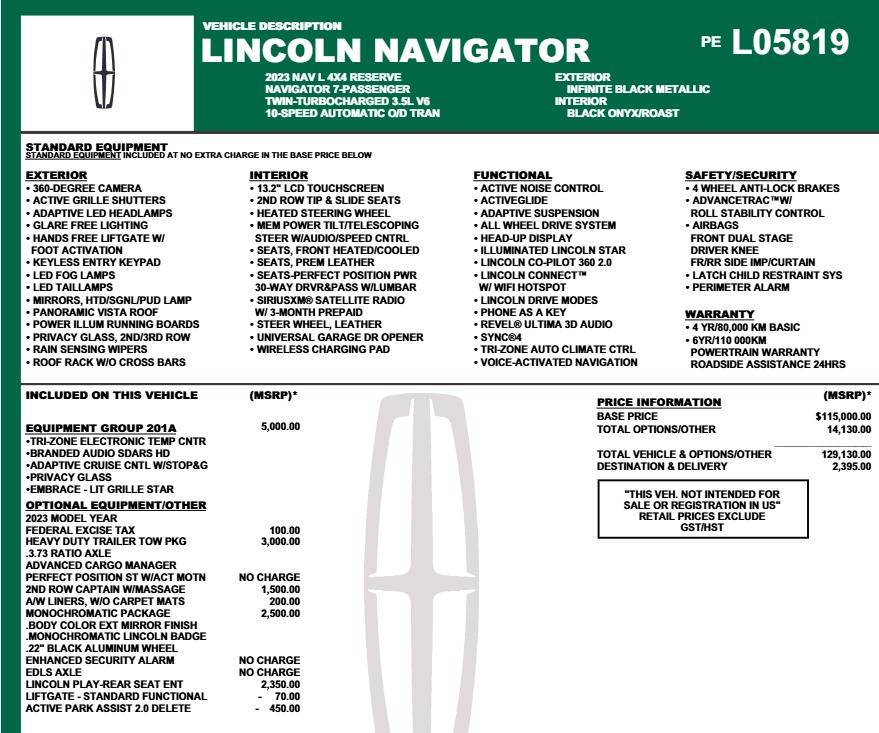 VEHICLE DESCRIPTION
LINCOLN NAVIGATOR
PE L05819

2023 NAV L 4X4 RESERVE
NAVIGATOR 7-PASSENGER
TWIN-TURBOCHARGED 3.5L V6
10-SPEED AUTOMATIC O/D TRAN

EXTERIOR
INFINITE BLACK METALLIC
INTERIOR
BLACK ONYX/ROAST

STANDARD EQUIPMENT
STANDARD EQUIPMENT INCLUDED AT NO EXTRA CHARGE IN THE BASE PRICE BELOW

EXTERIOR
• 360-DEGREE CAMERA
• ACTIVE GRILLE SHUTTERS
• ADAPTIVE LED HEADLAMPS
• GLARE FREE LIGHTING
• HANDS FREE LIFTGATE W/ FOOT ACTIVATION
• KEYLESS ENTRY KEYPAD
• LED FOG LAMPS
• LED TAILLAMPS
• MIRRORS, HTD/SGNL/PUD LAMP
• PANORAMIC VISTA ROOF
• POWER ILLUM RUNNING BOARDS
• PRIVACY GLASS, 2ND/3RD ROW
• RAIN SENSING WIPERS
• ROOF RACK W/O CROSS BARS

INTERIOR
• 13.2" LCD TOUCHSCREEN
• 2ND ROW TIP & SLIDE SEATS
• HEATED STEERING WHEEL
• MEM POWER TILT/TELESCOPING STEER W/AUDIO/SPEED CNTRL
• SEATS, FRONT HEATED/COOLED
• SEATS, PREM LEATHER
• SEATS-PERFECT POSITION PWR 30-WAY DRVR&PASS W/LUMBAR
• SIRIUSXM® SATELLITE RADIO W/ 3-MONTH PREPAID
• STEER WHEEL, LEATHER
• UNIVERSAL GARAGE DR OPENER
• WIRELESS CHARGING PAD

FUNCTIONAL
• ACTIVE NOISE CONTROL
• ACTIVEGLIDE
• ADAPTIVE SUSPENSION
• ALL WHEEL DRIVE SYSTEM
• HEAD-UP DISPLAY
• ILLUMINATED LINCOLN STAR
• LINCOLN CO-PILOT 360 2.0
• LINCOLN CONNECT™ W/ WIFI HOTSPOT
• LINCOLN DRIVE MODES
• PHONE AS A KEY
• REVEL® ULTIMA 3D AUDIO
• SYNC®4
• TRI-ZONE AUTO CLIMATE CTRL
• VOICE-ACTIVATED NAVIGATION

SAFETY/SECURITY
• 4 WHEEL ANTI-LOCK BRAKES
• ADVANCETRAC™W/ ROLL STABILITY CONTROL
• AIRBAGS
FRONT DUAL STAGE
DRIVER KNEE
FR/RR SIDE IMP/CURTAIN
• LATCH CHILD RESTRAINT SYS
• PERIMETER ALARM

WARRANTY
• 4 YR/80,000 KM BASIC
• 6YR/110 000KM POWERTRAIN WARRANTY ROADSIDE ASSISTANCE 24HRS

| INCLUDED ON THIS VEHICLE | (MSRP)* |
|---|---|
| EQUIPMENT GROUP 201A | 5,000.00 |
| •TRI-ZONE ELECTRONIC TEMP CNTR | |
| •BRANDED AUDIO SDARS HD | |
| •ADAPTIVE CRUISE CNTL W/STOP&G | |
| •PRIVACY GLASS | |
| •EMBRACE - LIT GRILLE STAR | |
| OPTIONAL EQUIPMENT/OTHER | |
| 2023 MODEL YEAR | |
| FEDERAL EXCISE TAX | 100.00 |
| HEAVY DUTY TRAILER TOW PKG | 3,000.00 |
| .3.73 RATIO AXLE | |
| ADVANCED CARGO MANAGER | |
| PERFECT POSITION ST W/ACT MOTN | NO CHARGE |
| 2ND ROW CAPTAIN W/MASSAGE | 1,500.00 |
| A/W LINERS, W/O CARPET MATS | 200.00 |
| MONOCHROMATIC PACKAGE | 2,500.00 |
| .BODY COLOR EXT MIRROR FINISH | |
| .MONOCHROMATIC LINCOLN BADGE | |
| .22" BLACK ALUMINUM WHEEL | |
| ENHANCED SECURITY ALARM | NO CHARGE |
| EDLS AXLE | NO CHARGE |
| LINCOLN PLAY-REAR SEAT ENT | 2,350.00 |
| LIFTGATE - STANDARD FUNCTIONAL | - 70.00 |
| ACTIVE PARK ASSIST 2.0 DELETE | - 450.00 |

| PRICE INFORMATION | (MSRP)* |
|---|---|
| BASE PRICE | $115,000.00 |
| TOTAL OPTIONS/OTHER | 14,130.00 |
| TOTAL VEHICLE & OPTIONS/OTHER | 129,130.00 |
| DESTINATION & DELIVERY | 2,395.00 |

"THIS VEH. NOT INTENDED FOR SALE OR REGISTRATION IN US"
RETAIL PRICES EXCLUDE GST/HST